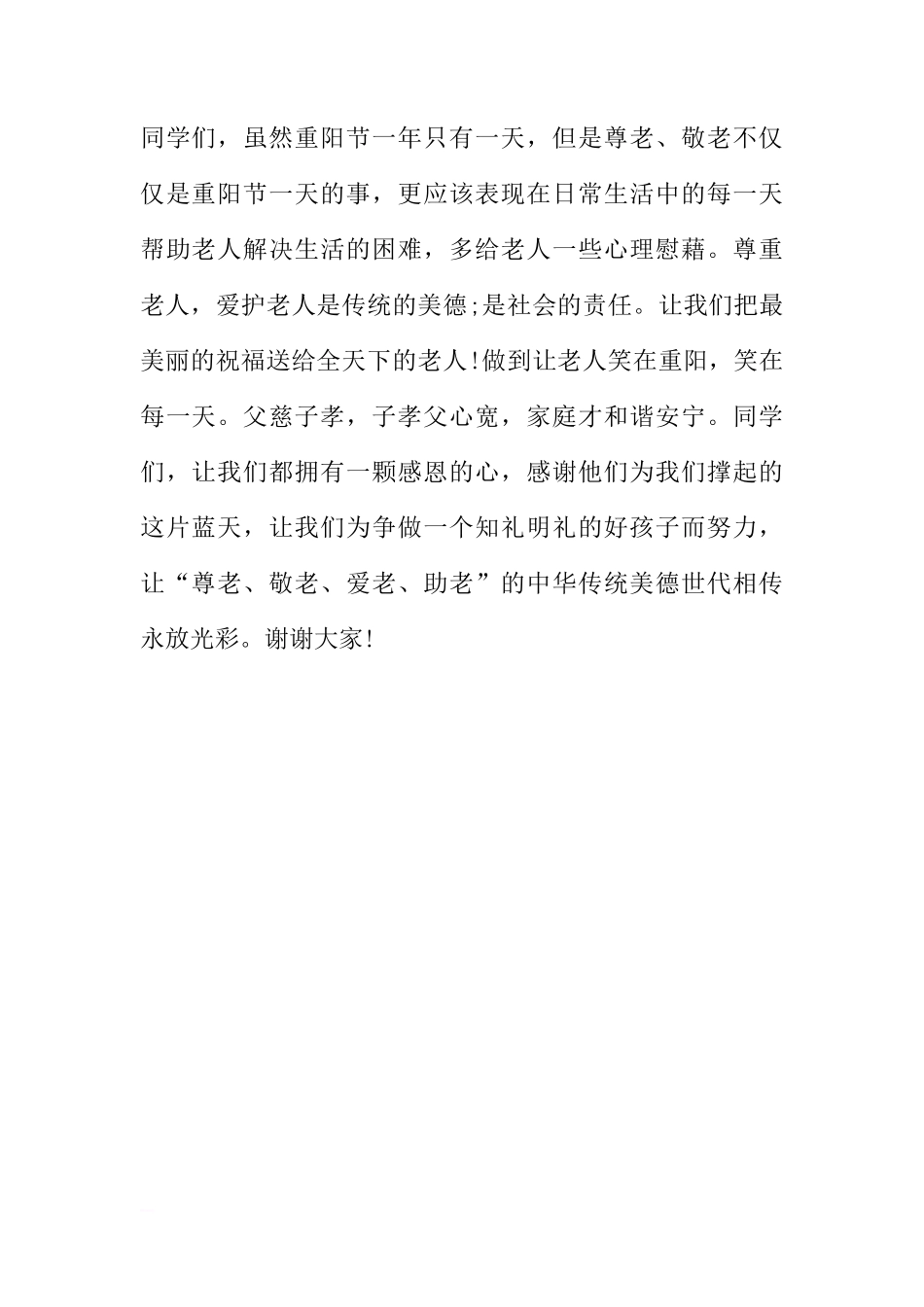 同学们，虽然重阳节一年只有一天，但是尊老、敬老不仅仅是重阳节一天的事，更应该表现在日常生活中的每一天帮助老人解决生活的困难，多给老人一些心理慰藉。尊重老人，爱护老人是传统的美德;是社会的责任。让我们把最美丽的祝福送给全天下的老人!做到让老人笑在重阳，笑在每一天。父慈子孝，子孝父心宽，家庭才和谐安宁。同学们，让我们都拥有一颗感恩的心，感谢他们为我们撑起的这片蓝天，让我们为争做一个知礼明礼的好孩子而努力，让“尊老、敬老、爱老、助老”的中华传统美德世代相传永放光彩。谢谢大家!